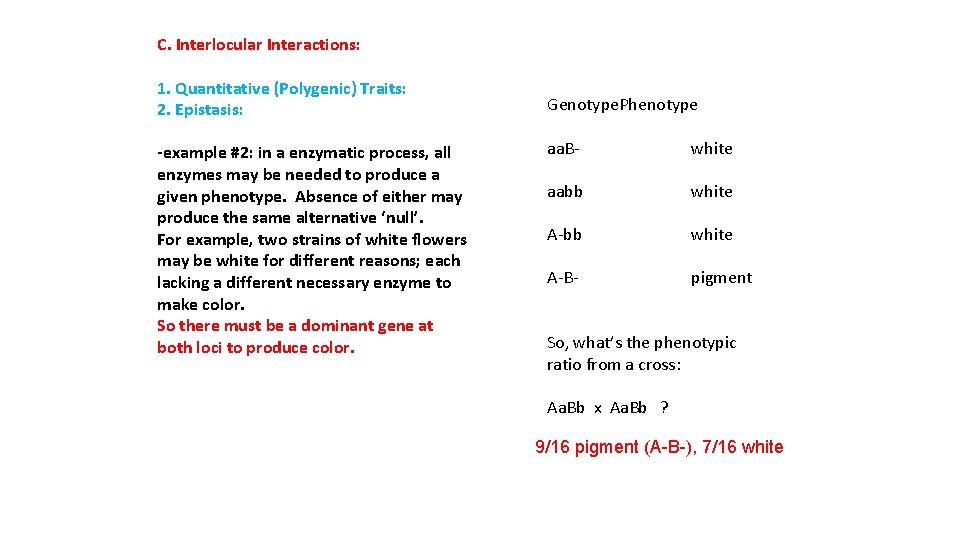 C. Interlocular Interactions:

1. Quantitative (Polygenic) Traits:
2. Epistasis:

-example #2: in a enzymatic process, all enzymes may be needed to produce a given phenotype. Absence of either may produce the same alternative 'null'.
For example, two strains of white flowers may be white for different reasons; each lacking a different necessary enzyme to make color.
So there must be a dominant gene at both loci to produce color.

| Genotype | Phenotype |
|---|---|
| aaB- | white |
| aabb | white |
| A-bb | white |
| A-B- | pigment |

So, what's the phenotypic ratio from a cross:

AaBb x AaBb ?

9/16 pigment (A-B-), 7/16 white